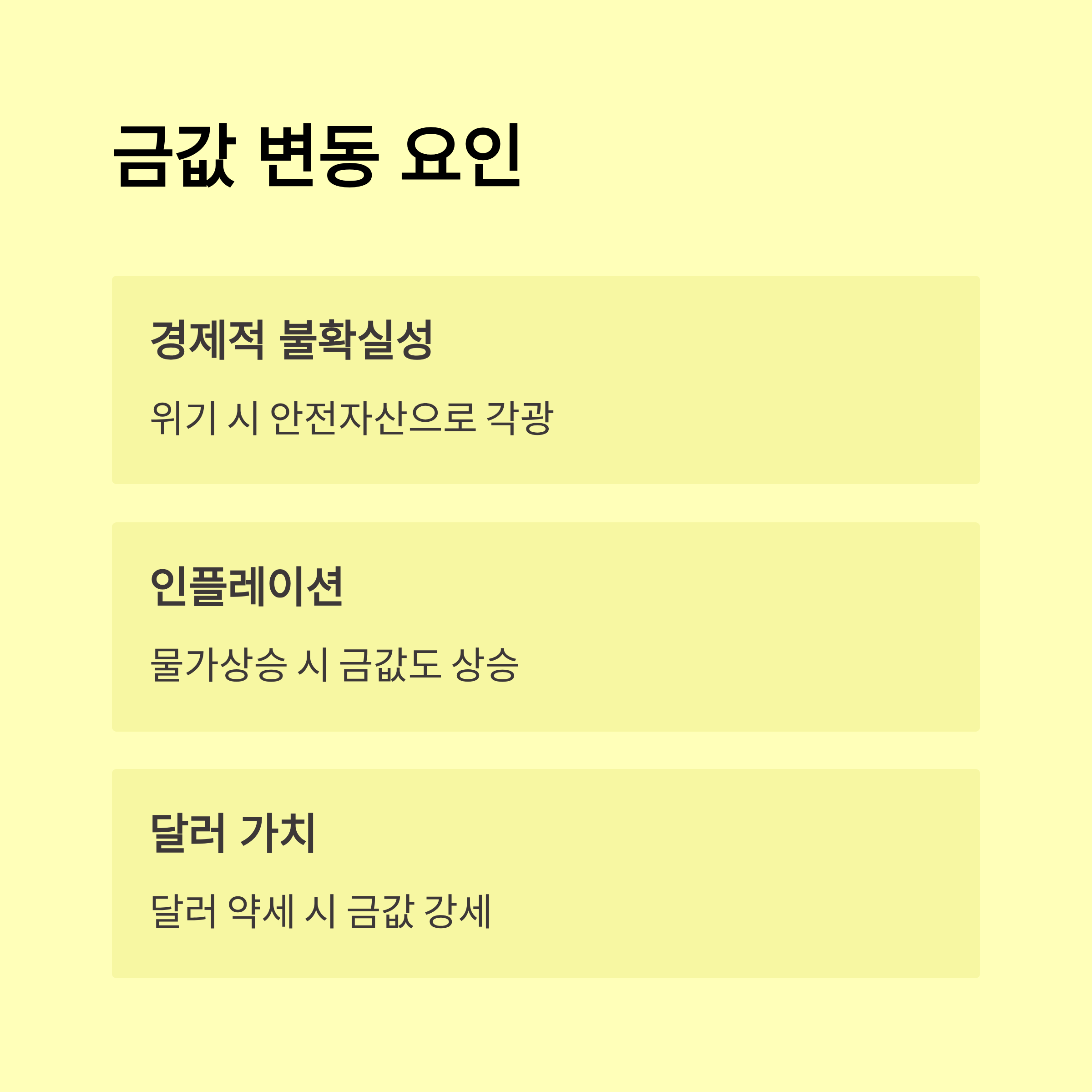 금값 변동 요인

경제적 불확실성

위기 시 안전자산으로 각광

인플레이션

물가상승 시 금값도 상승

달러 가치

달러 약세 시 금값 강세